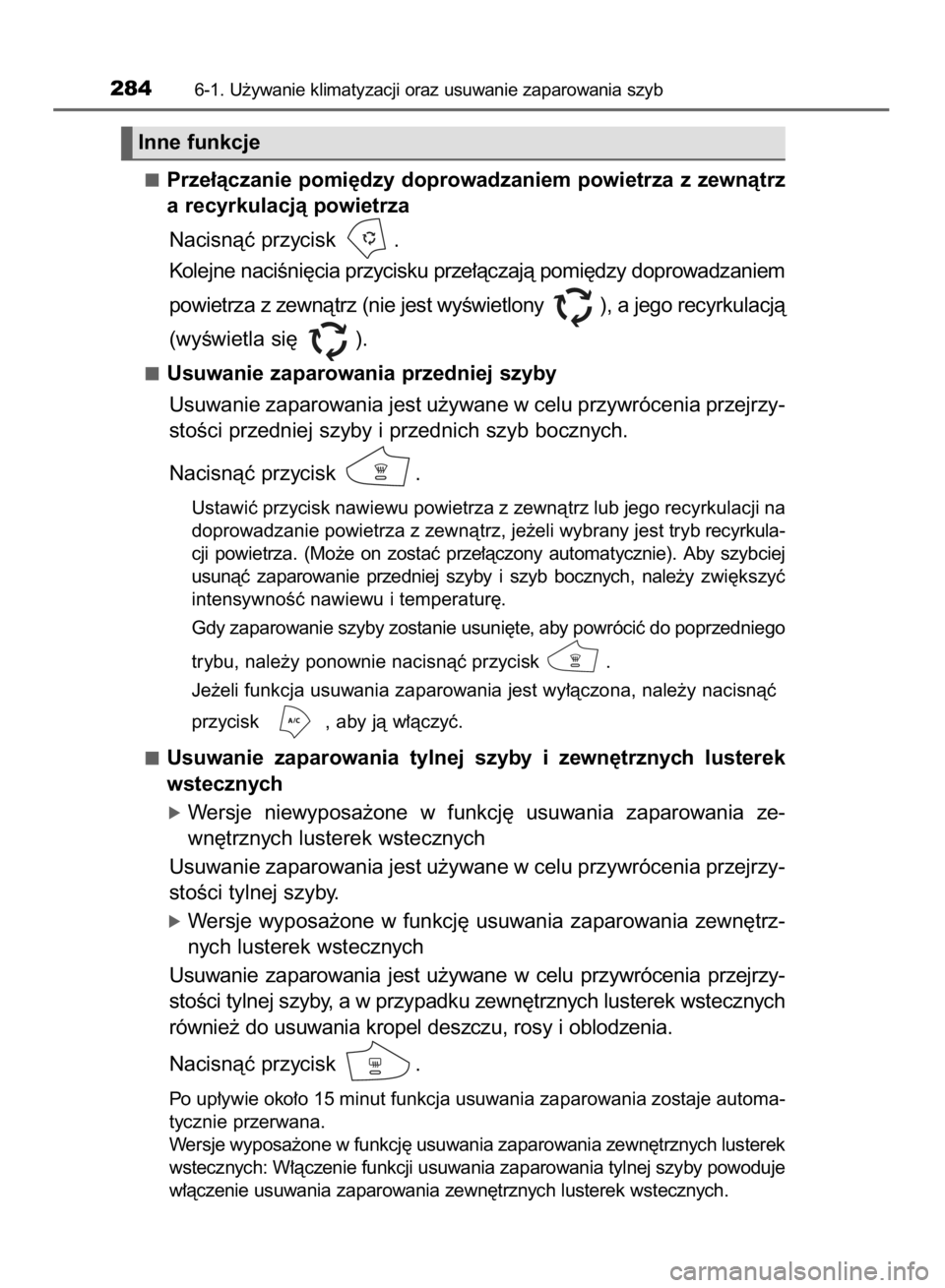 284 6-1. Używanie klimatyzacji oraz usuwanie zaparowania szyb

Inne funkcje

■ Przełączanie pomiędzy doprowadzaniem powietrza z zewnątrz a recyrkulacją powietrza

Nacisnąć przycisk .

Kolejne naciśnięcia przycisku przełączają pomiędzy doprowadzaniem powietrza z zewnątrz (nie jest wyświetlony ), a jego recyrkulacją (wyświetla się ).

■ Usuwanie zaparowania przedniej szyby

Usuwanie zaparowania jest używane w celu przywrócenia przejrzystości przedniej szyby i przednich szyb bocznych.

Nacisnąć przycisk .

Ustawić przycisk nawiewu powietrza z zewnątrz lub jego recyrkulacji na doprowadzanie powietrza z zewnątrz, jeżeli wybrany jest tryb recyrkulacji powietrza. (Może on zostać przełączony automatycznie). Aby szybciej usunąć zaparowanie przedniej szyby i szyb bocznych, należy zwiększyć intensywność nawiewu i temperaturę.

Gdy zaparowanie szyby zostanie usunięte, aby powrócić do poprzedniego trybu, należy ponownie nacisnąć przycisk .

Jeżeli funkcja usuwania zaparowania jest wyłączona, należy nacisnąć przycisk A/C , aby ją włączyć.

■ Usuwanie zaparowania tylnej szyby i zewnętrznych lusterek wstecznych

▶ Wersje niewyposażone w funkcję usuwania zaparowania zewnętrznych lusterek wstecznych

Usuwanie zaparowania jest używane w celu przywrócenia przejrzystości tylnej szyby.

▶ Wersje wyposażone w funkcję usuwania zaparowania zewnętrznych lusterek wstecznych

Usuwanie zaparowania jest używane w celu przywrócenia przejrzystości tylnej szyby, a w przypadku zewnętrznych lusterek wstecznych również do usuwania kropel deszczu, rosy i oblodzenia.

Nacisnąć przycisk .

Po upływie około 15 minut funkcja usuwania zaparowania zostaje automatycznie przerwana.
Wersje wyposażone w funkcję usuwania zaparowania zewnętrznych lusterek wstecznych: Włączenie funkcji usuwania zaparowania tylnej szyby powoduje włączenie usuwania zaparowania zewnętrznych lusterek wstecznych.

carmanualsonline.info